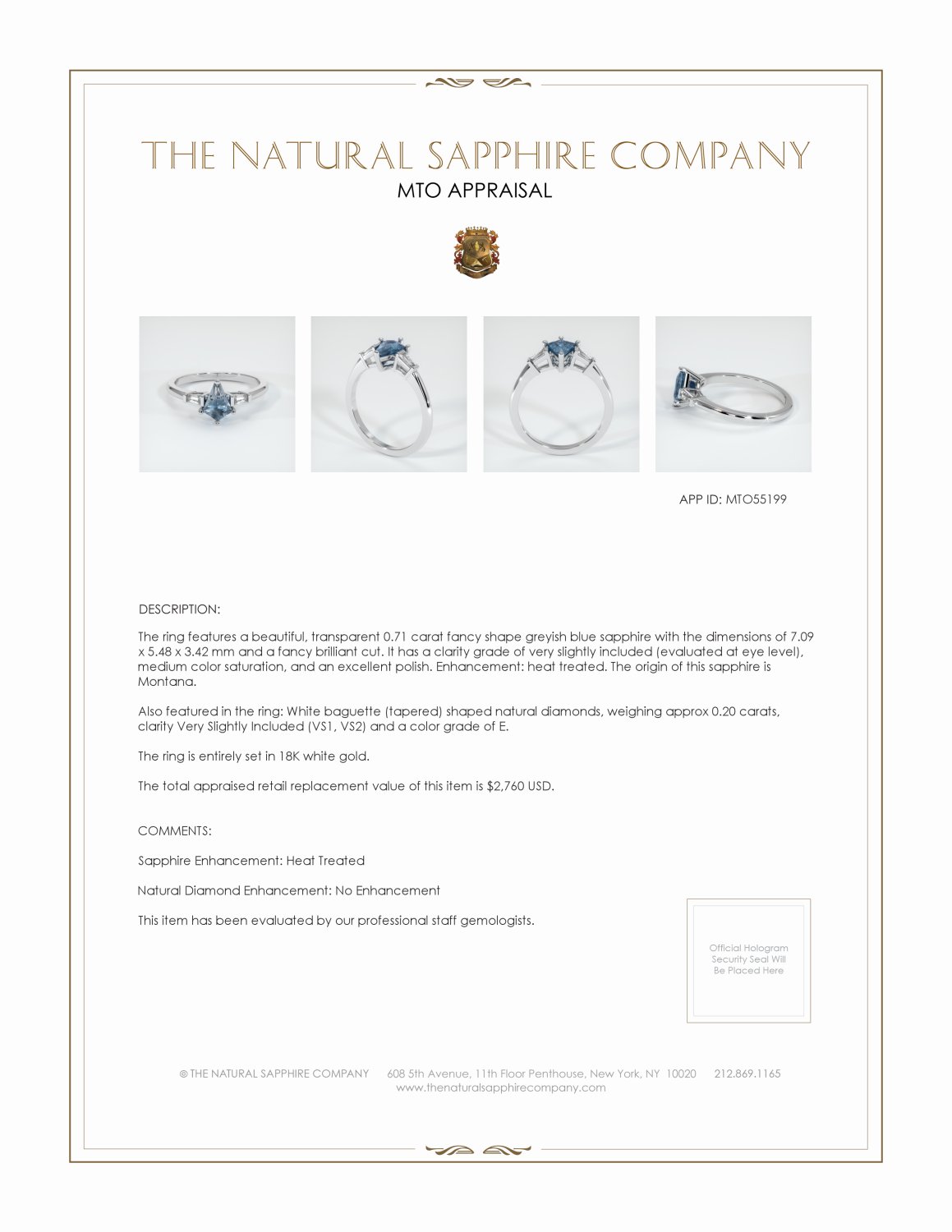 THE NATURAL SAPPHIRE COMPANY
MTO APPRAISAL

APP ID: MTO55199

DESCRIPTION:

The ring features a beautiful, transparent 0.71 carat fancy shape greyish blue sapphire with the dimensions of 7.09 x 5.48 x 3.42 mm and a fancy brilliant cut. It has a clarity grade of very slightly included (evaluated at eye level), medium color saturation, and an excellent polish. Enhancement: heat treated. The origin of this sapphire is Montana.

Also featured in the ring: White baguette (tapered) shaped natural diamonds, weighing approx 0.20 carats, clarity Very Slightly Included (VS1, VS2) and a color grade of E.

The ring is entirely set in 18K white gold.

The total appraised retail replacement value of this item is $2,760 USD.

COMMENTS:

Sapphire Enhancement: Heat Treated

Natural Diamond Enhancement: No Enhancement

This item has been evaluated by our professional staff gemologists.

Official Hologram Security Seal Will Be Placed Here

© THE NATURAL SAPPHIRE COMPANY 608 5th Avenue, 11th Floor Penthouse, New York, NY 10020 212.869.1165
www.thenaturalsapphirecompany.com